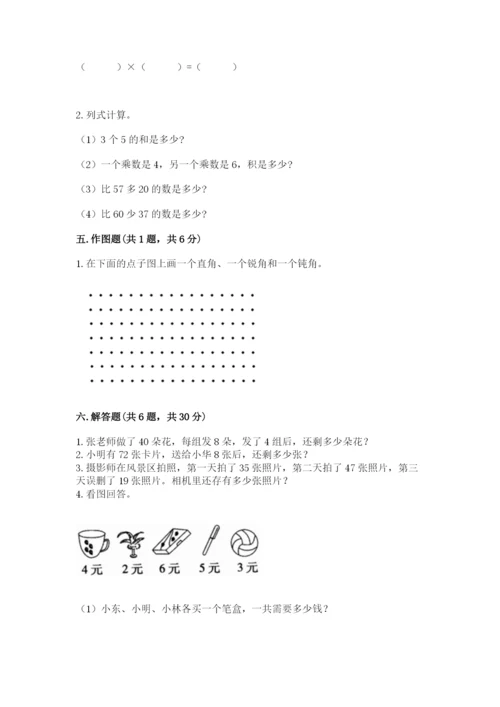 （　　）×（　　）=（　　）

2. 列式计算。

（1）3 个 5 的和是多少？

（2）一个乘数是 4，另一个乘数是 6，积是多少？

（3）比 57 多 20 的数是多少？

（4）比 60 少 37 的数是多少？

五. 作图题（共 1 题，共 6 分）

1. 在下面的点子图上画一个直角、一个锐角和一个钝角。

六. 解答题（共 6 题，共 30 分）

1. 张老师做了 40 朵花，每组发 8 朵，发了 4 组后，还剩多少朵花？
2. 小明有 72 张卡片，送给小华 8 张后，还剩多少张？
3. 摄影师在风景区拍照，第一天拍了 35 张照片，第二天拍了 47 张照片，第三天误删了 19 张照片。相机里还存有多少张照片？
4. 看图回答。

4元　2元　6元　5元　3元

（1）小东、小明、小林各买一个笔盒，一共需要多少钱？